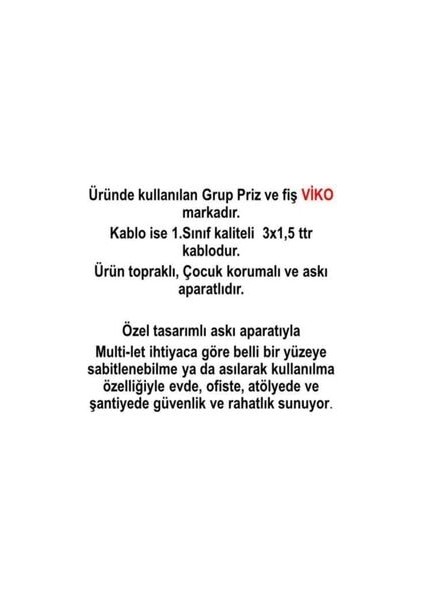 Üründe kullanılan Grup Priz ve fiş VİKO markadır.

Kablo ise 1.Sınıf kaliteli 3x1,5 ttr kablodur.

Ürün topraklı, Çocuk korumalı ve askı aparatlıdır.

Özel tasarımlı askı aparatıyla Multi-let ihtiyaca göre belli bir yüzeye sabitlenebilme ya da asılarak kullanılma özelliğiyle evde, ofiste, atölyede ve şantiyede güvenlik ve rahatlık sunuyor.